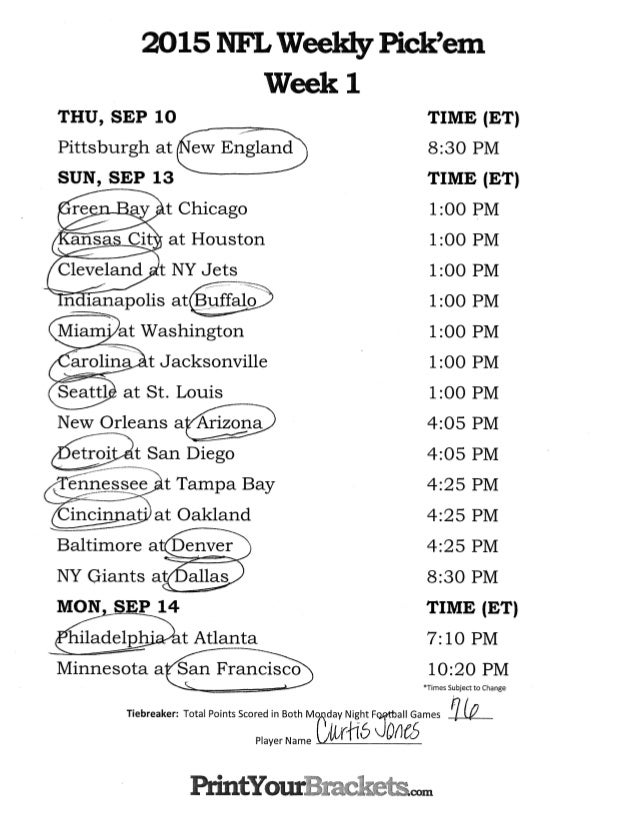 2015 NFL Weekly Pick'em
Week 1

THU, SEP 10 TIME (ET)
Pittsburgh at New England 8:30 PM

SUN, SEP 13 TIME (ET)
Green Bay at Chicago 1:00 PM
Kansas City at Houston 1:00 PM
Cleveland at NY Jets 1:00 PM
Indianapolis at Buffalo 1:00 PM
Miami at Washington 1:00 PM
Carolina at Jacksonville 1:00 PM
Seattle at St. Louis 1:00 PM
New Orleans at Arizona 4:05 PM
Detroit at San Diego 4:05 PM
Tennessee at Tampa Bay 4:25 PM
Cincinnati at Oakland 4:25 PM
Baltimore at Denver 4:25 PM
NY Giants at Dallas 8:30 PM

MON, SEP 14 TIME (ET)
Philadelphia at Atlanta 7:10 PM
Minnesota at San Francisco 10:20 PM

*Times Subject to Change

Tiebreaker: Total Points Scored in Both Monday Night Football Games 76

Player Name Curtis Jones

PrintYourBrackets.com